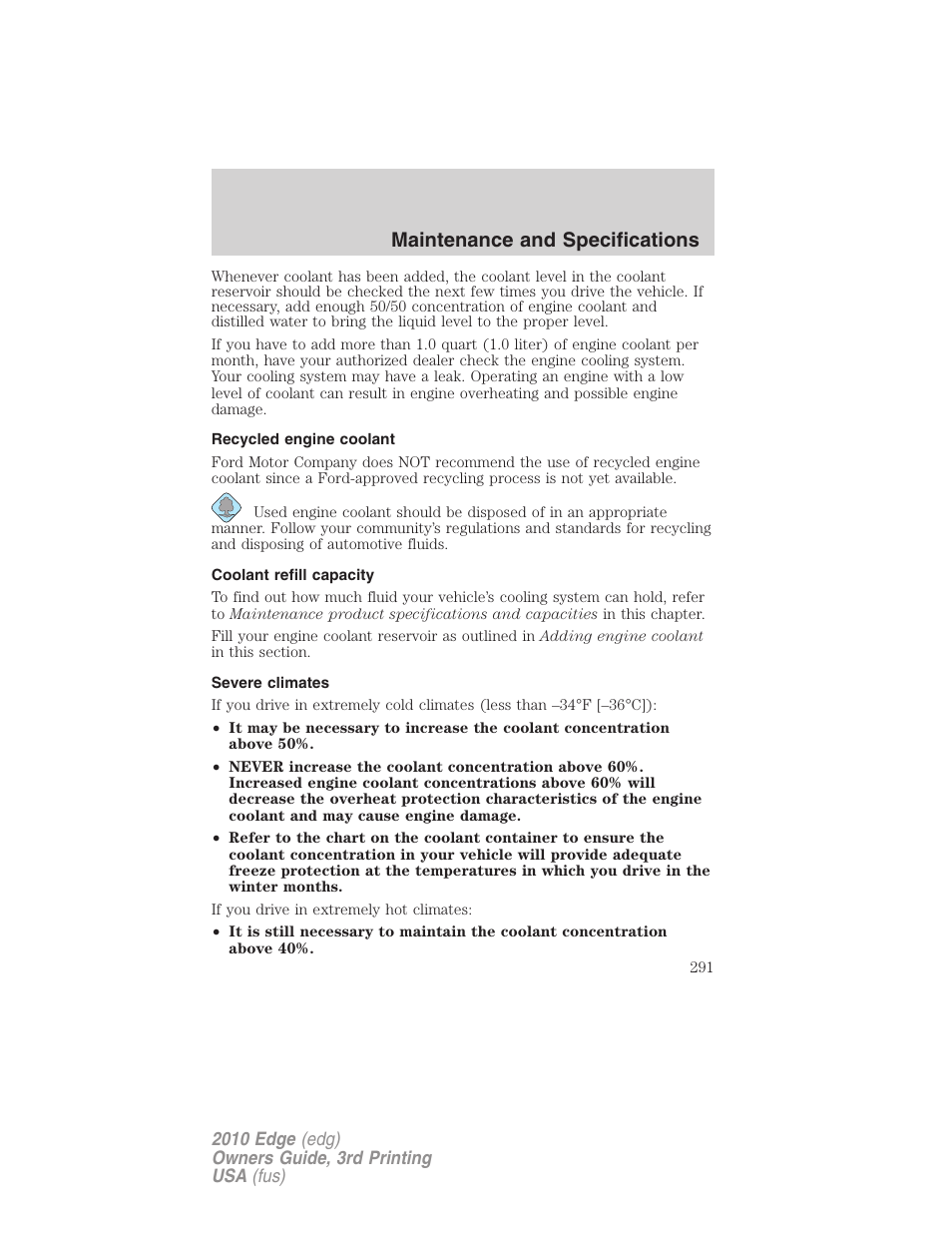 Maintenance and Specifications

Whenever coolant has been added, the coolant level in the coolant reservoir should be checked the next few times you drive the vehicle. If necessary, add enough 50/50 concentration of engine coolant and distilled water to bring the liquid level to the proper level.

If you have to add more than 1.0 quart (1.0 liter) of engine coolant per month, have your authorized dealer check the engine cooling system. Your cooling system may have a leak. Operating an engine with a low level of coolant can result in engine overheating and possible engine damage.

Recycled engine coolant

Ford Motor Company does NOT recommend the use of recycled engine coolant since a Ford-approved recycling process is not yet available.

Used engine coolant should be disposed of in an appropriate manner. Follow your community's regulations and standards for recycling and disposing of automotive fluids.

Coolant refill capacity

To find out how much fluid your vehicle's cooling system can hold, refer to Maintenance product specifications and capacities in this chapter.

Fill your engine coolant reservoir as outlined in Adding engine coolant in this section.

Severe climates

If you drive in extremely cold climates (less than –34°F [–36°C]):

• It may be necessary to increase the coolant concentration above 50%.
• NEVER increase the coolant concentration above 60%. Increased engine coolant concentrations above 60% will decrease the overheat protection characteristics of the engine coolant and may cause engine damage.
• Refer to the chart on the coolant container to ensure the coolant concentration in your vehicle will provide adequate freeze protection at the temperatures in which you drive in the winter months.

If you drive in extremely hot climates:

• It is still necessary to maintain the coolant concentration above 40%.

291

2010 Edge (edg)
Owners Guide, 3rd Printing
USA (fus)